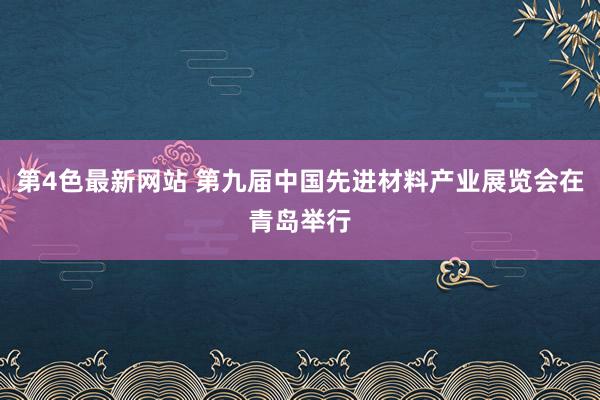 第4色最新网站 第九届中国先进材料产业展览会在青岛举行